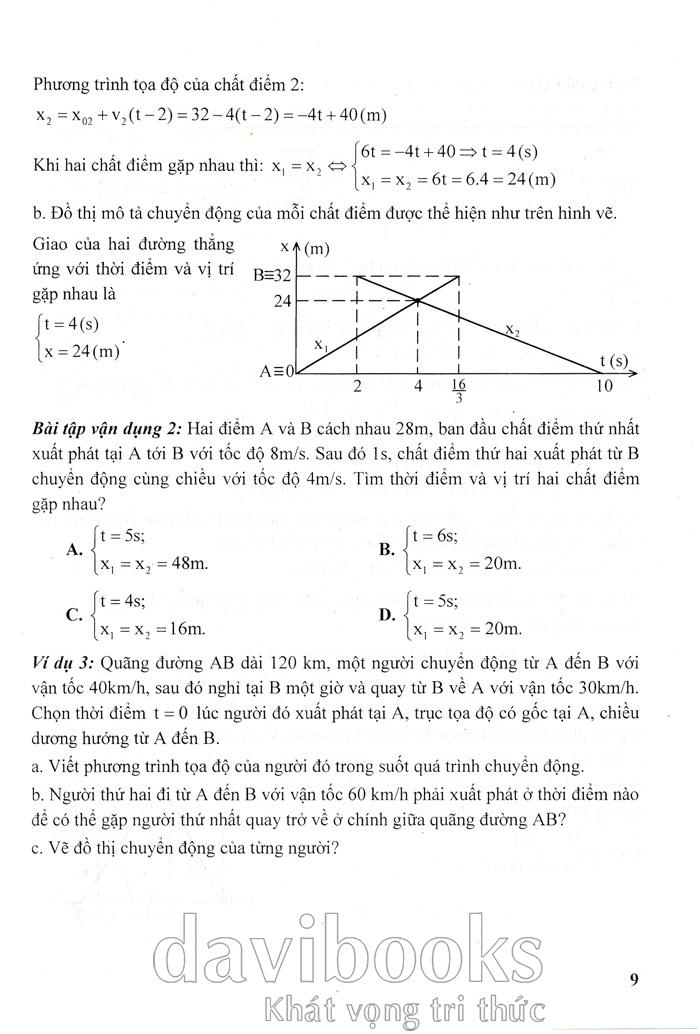 Phương trình tọa độ của chất điểm 2:

$x_2 = x_{02} + v_2(t-2) = 32 - 4(t-2) = -4t + 40\,(m)$

Khi hai chất điểm gặp nhau thì: $x_1 = x_2 \Leftrightarrow \begin{cases} 6t = -4t + 40 \Rightarrow t = 4\,(s) \\ x_1 = x_2 = 6t = 6.4 = 24\,(m) \end{cases}$

b. Đồ thị mô tả chuyển động của mỗi chất điểm được thể hiện như trên hình vẽ.

Giao của hai đường thẳng ứng với thời điểm và vị trí gặp nhau là $\begin{cases} t = 4\,(s) \\ x = 24\,(m) \end{cases}$.

x (m)
B≡32
24
A≡0
$x_1$
$x_2$
2
4
$\frac{16}{3}$
10
t (s)

**Bài tập vận dụng 2:** Hai điểm A và B cách nhau 28m, ban đầu chất điểm thứ nhất xuất phát tại A tới B với tốc độ 8m/s. Sau đó 1s, chất điểm thứ hai xuất phát từ B chuyển động cùng chiều với tốc độ 4m/s. Tìm thời điểm và vị trí hai chất điểm gặp nhau?

**A.** $\begin{cases} t = 5s; \\ x_1 = x_2 = 48m. \end{cases}$
**B.** $\begin{cases} t = 6s; \\ x_1 = x_2 = 20m. \end{cases}$
**C.** $\begin{cases} t = 4s; \\ x_1 = x_2 = 16m. \end{cases}$
**D.** $\begin{cases} t = 5s; \\ x_1 = x_2 = 20m. \end{cases}$

**Ví dụ 3:** Quãng đường AB dài 120 km, một người chuyển động từ A đến B với vận tốc 40km/h, sau đó nghỉ tại B một giờ và quay từ B về A với vận tốc 30km/h. Chọn thời điểm $t = 0$ lúc người đó xuất phát tại A, trục tọa độ có gốc tại A, chiều dương hướng từ A đến B.

a. Viết phương trình tọa độ của người đó trong suốt quá trình chuyển động.

b. Người thứ hai đi từ A đến B với vận tốc 60 km/h phải xuất phát ở thời điểm nào để có thể gặp người thứ nhất quay trở về ở chính giữa quãng đường AB?

c. Vẽ đồ thị chuyển động của từng người?

davibooks
Khát vọng tri thức

9